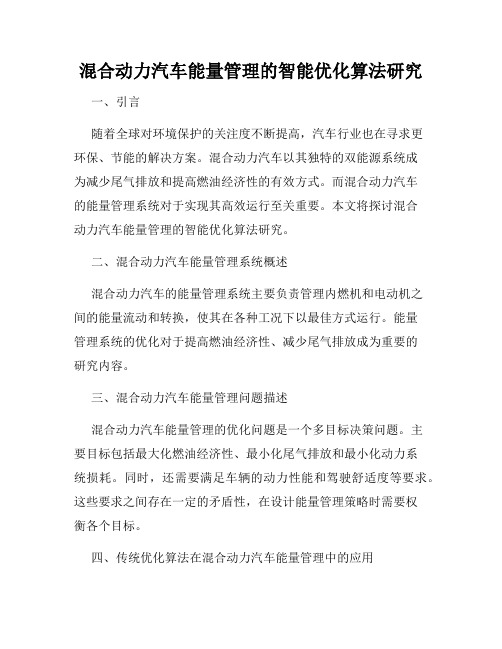 混合动力汽车能量管理的智能优化算法研究

一、引言

随着全球对环境保护的关注度不断提高，汽车行业也在寻求更环保、节能的解决方案。混合动力汽车以其独特的双能源系统成为减少尾气排放和提高燃油经济性的有效方式。而混合动力汽车的能量管理系统对于实现其高效运行至关重要。本文将探讨混合动力汽车能量管理的智能优化算法研究。

二、混合动力汽车能量管理系统概述

混合动力汽车的能量管理系统主要负责管理内燃机和电动机之间的能量流动和转换，使其在各种工况下以最佳方式运行。能量管理系统的优化对于提高燃油经济性、减少尾气排放成为重要的研究内容。

三、混合动力汽车能量管理问题描述

混合动力汽车能量管理的优化问题是一个多目标决策问题。主要目标包括最大化燃油经济性、最小化尾气排放和最小化动力系统损耗。同时，还需要满足车辆的动力性能和驾驶舒适度等要求。这些要求之间存在一定的矛盾性，在设计能量管理策略时需要权衡各个目标。

四、传统优化算法在混合动力汽车能量管理中的应用